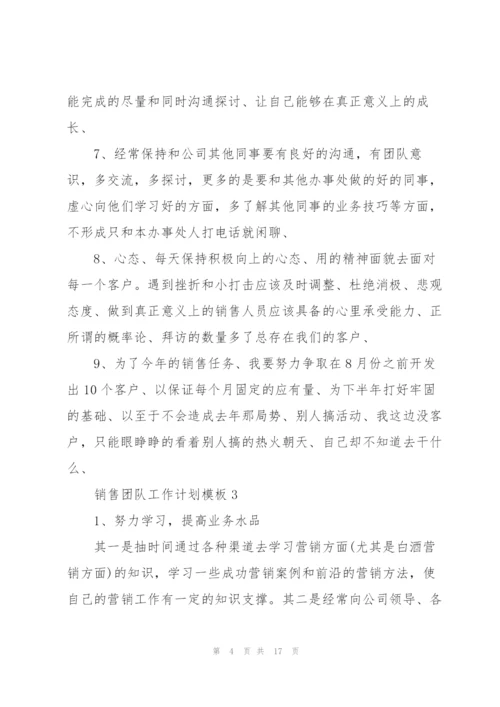 能完成的尽量和同时沟通探讨、让自己能够在真正意义上的成长、

7、经常保持和公司其他同事要有良好的沟通，有团队意识，多交流，多探讨，更多的是要和其他办事处做的好的同事，虚心向他们学习好的方面，多了解其他同事的业务技巧等方面，不形成只和本办事处人打电话就闲聊、

8、心态、每天保持积极向上的心态、用的精神面貌去面对每一个客户。遇到挫折和小打击应该及时调整、杜绝消极、悲观态度、做到真正意义上的销售人员应该具备的心里承受能力、正所谓的概率论、拜访的数量多了总存在我们的客户、

9、为了今年的销售任务、我要努力争取在8月份之前开发出10个客户、以保证每个月固定的应有量、为下半年打好牢固的基础、以至于不会造成去年那局势、别人搞活动、我这边没客户，只能眼睁睁的看着别人搞的热火朝天、自己却不知道去干什么、

销售团队工作计划模板3

1、努力学习，提高业务水品

其一是抽时间通过各种渠道去学习营销方面(尤其是白酒营销方面)的知识，学习一些成功营销案例和前沿的营销方法，使自己的营销工作有一定的知识支撑。其二是经常向公司领导、各

第 4 页 共 17 页